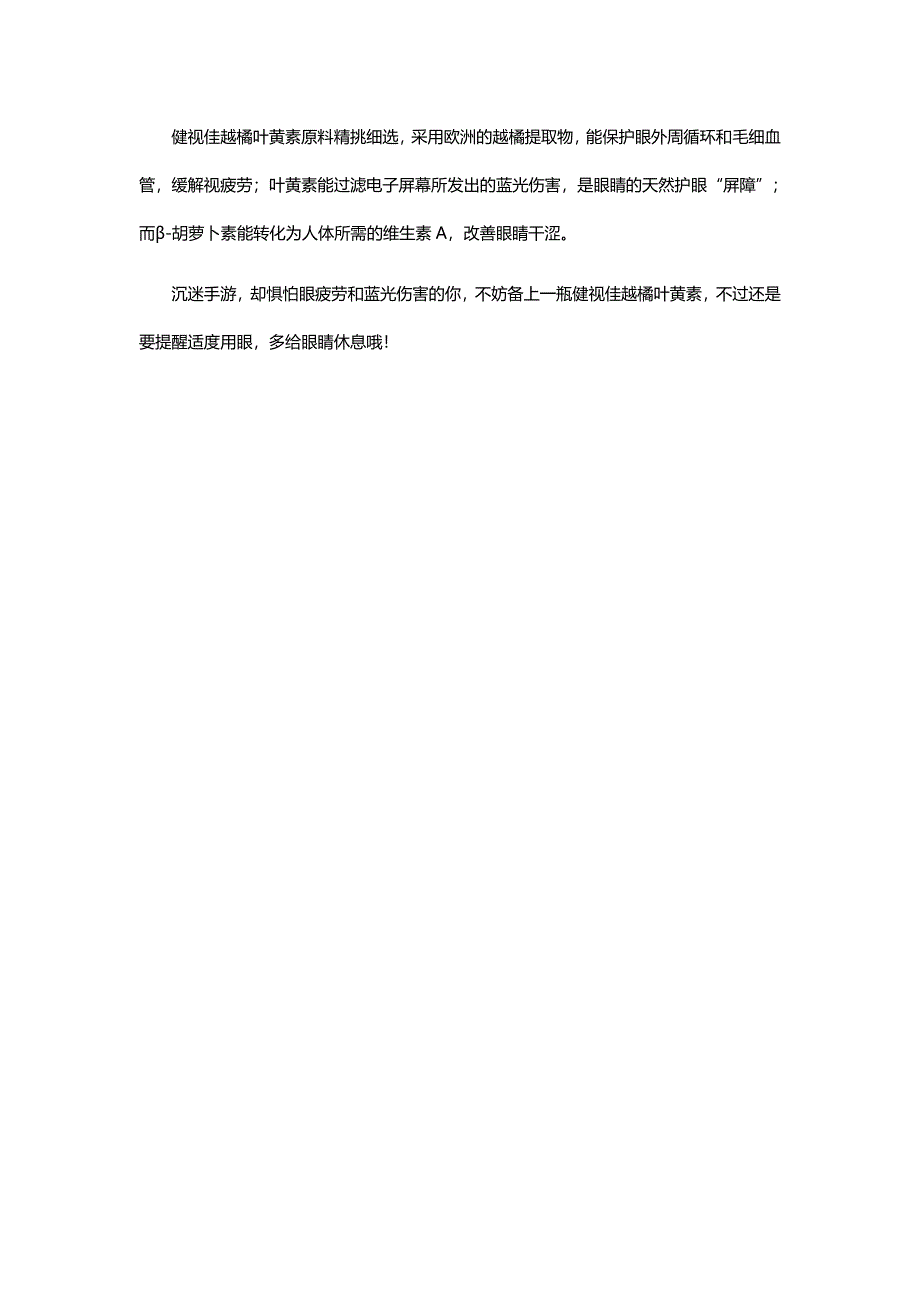 健视佳越橘叶黄素原料精挑细选，采用欧洲的越橘提取物，能保护眼外周循环和毛细血管，缓解视疲劳；叶黄素能过滤电子屏幕所发出的蓝光伤害，是眼睛的天然护眼“屏障”；而β-胡萝卜素能转化为人体所需的维生素 A，改善眼睛干涩。

沉迷手游，却惧怕眼疲劳和蓝光伤害的你，不妨备上一瓶健视佳越橘叶黄素，不过还是要提醒适度用眼，多给眼睛休息哦!